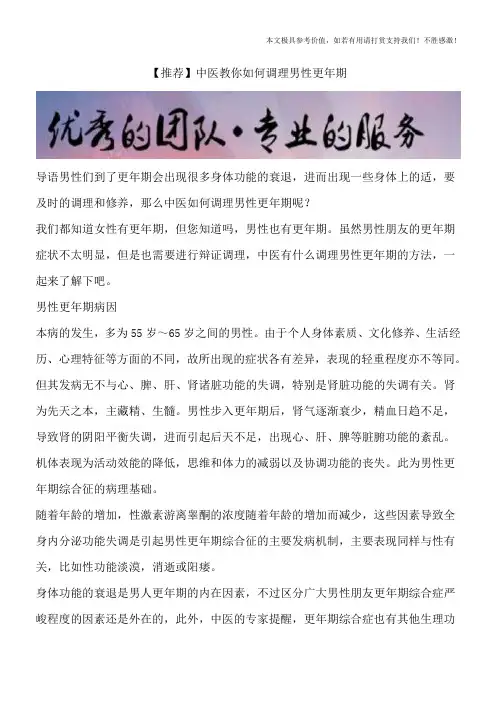 本文极具参考价值，如若有用请打赏支持我们！不胜感激！

【推荐】中医教你如何调理男性更年期

优秀的团队·专业的服务

导语男性们到了更年期会出现很多身体功能的衰退，进而出现一些身体上的适，要及时的调理和修养，那么中医如何调理男性更年期呢？

我们都知道女性有更年期，但您知道吗，男性也有更年期。虽然男性朋友的更年期症状不太明显，但是也需要进行辩证调理，中医有什么调理男性更年期的方法，一起来了解下吧。

男性更年期病因

本病的发生，多为55岁～65岁之间的男性。由于个人身体素质、文化修养、生活经历、心理特征等方面的不同，故所出现的症状各有差异，表现的轻重程度亦不等同。但其发病无不与心、脾、肝、肾诸脏功能的失调，特别是肾脏功能的失调有关。肾为先天之本，主藏精、生髓。男性步入更年期后，肾气逐渐衰少，精血日趋不足，导致肾的阴阳平衡失调，进而引起后天不足，出现心、肝、脾等脏腑功能的紊乱。机体表现为活动效能的降低，思维和体力的减弱以及协调功能的丧失。此为男性更年期综合征的病理基础。

随着年龄的增加，性激素游离睾酮的浓度随着年龄的增加而减少，这些因素导致全身内分泌功能失调是引起男性更年期综合征的主要发病机制，主要表现同样与性有关，比如性功能淡漠，消逝或阳痿。

身体功能的衰退是男人更年期的内在因素，不过区分广大男性朋友更年期综合症严峻程度的因素还是外在的，此外，中医的专家提醒，更年期综合症也有其他生理功